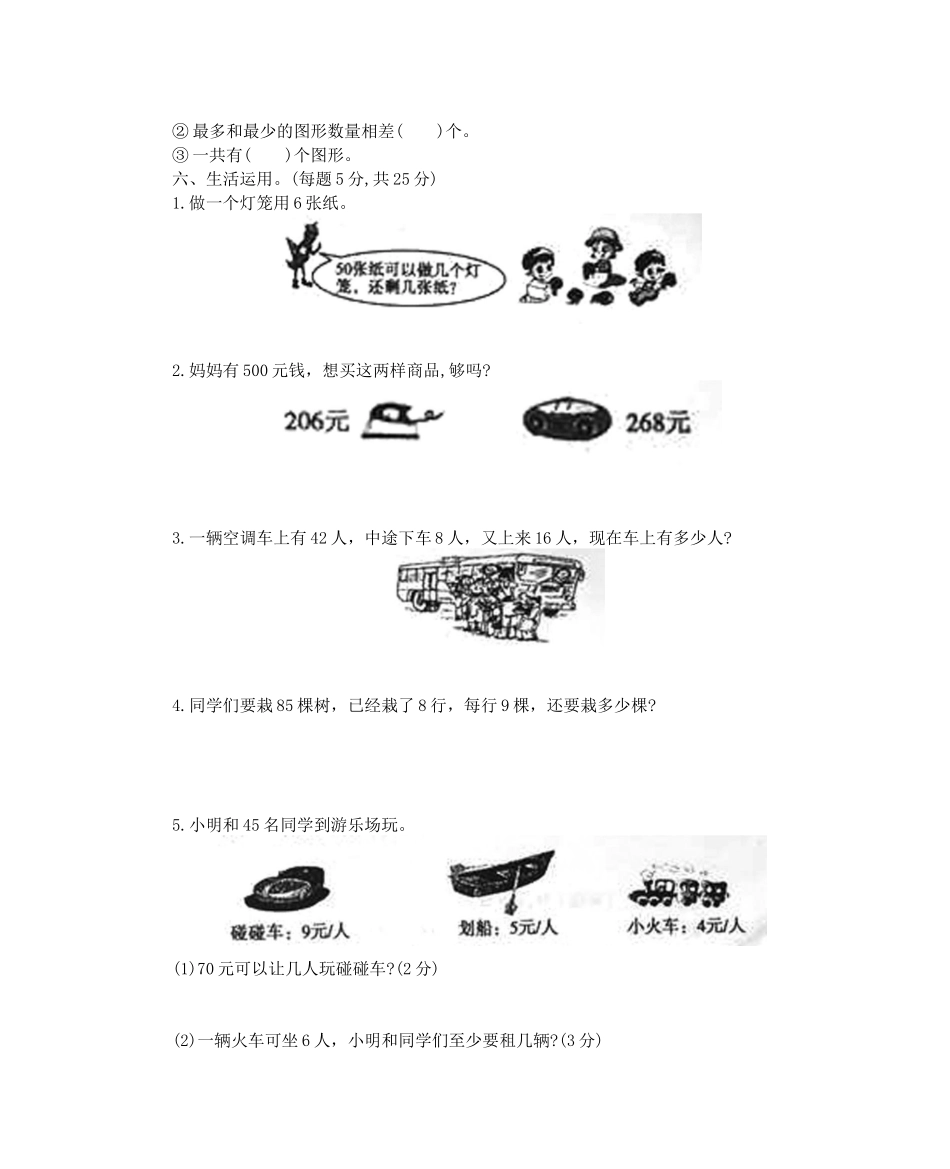 ② 最多和最少的图形数量相差(　　)个。
③ 一共有(　　)个图形。
六、生活运用。(每题 5 分,共 25 分)
1. 做一个灯笼用 6 张纸。

50张纸可以做几个灯笼，还剩几张纸?

2. 妈妈有 500 元钱，想买这两样商品,够吗?

206元

268元

3. 一辆空调车上有 42 人，中途下车 8 人，又上来 16 人，现在车上有多少人?

4. 同学们要栽 85 棵树，已经栽了 8 行，每行 9 棵，还要栽多少棵?

5. 小明和 45 名同学到游乐场玩。

碰碰车：9元/人

划船：5元/人

小火车：4元/人

(1)70 元可以让几人玩碰碰车?(2 分)

(2)一辆火车可坐 6 人，小明和同学们至少要租几辆?(3 分)